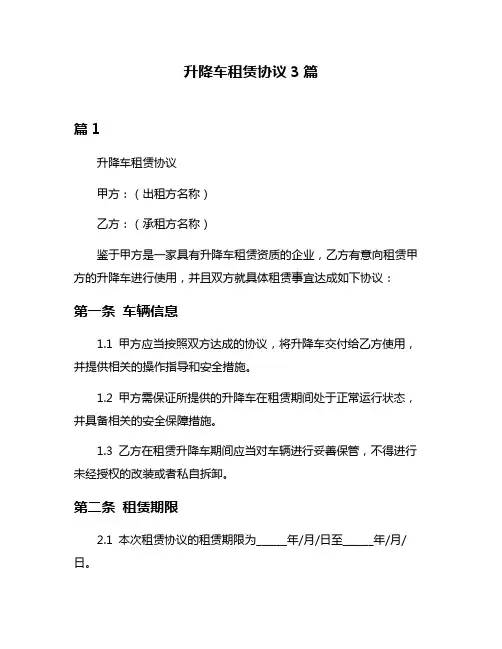 升降车租赁协议 3 篇

篇 1

升降车租赁协议

甲方：（出租方名称）

乙方：（承租方名称）

鉴于甲方是一家具有升降车租赁资质的企业，乙方有意向租赁甲方的升降车进行使用，并且双方就具体租赁事宜达成如下协议：

第一条 车辆信息

1.1 甲方应当按照双方达成的协议，将升降车交付给乙方使用，并提供相关的操作指导和安全措施。

1.2 甲方需保证所提供的升降车在租赁期间处于正常运行状态，并具备相关的安全保障措施。

1.3 乙方在租赁升降车期间应当对车辆进行妥善保管，不得进行未经授权的改装或者私自拆卸。

第二条 租赁期限

2.1 本次租赁协议的租赁期限为______年/月/日至______年/月/日。